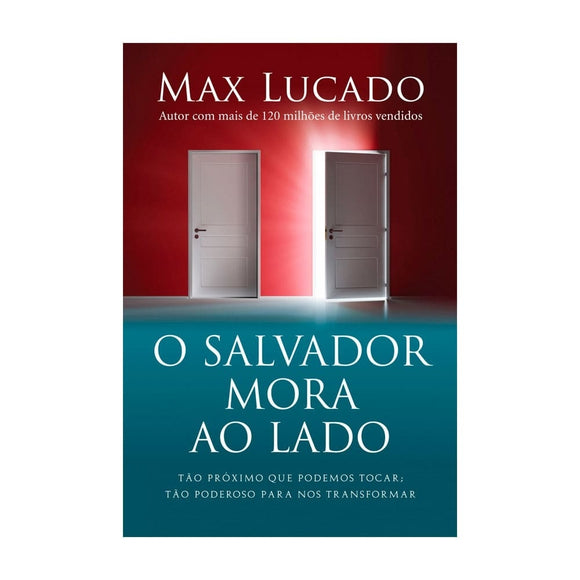 MAX LUCADO
Autor com mais de 120 milhões de livros vendidos

O SALVADOR MORA AO LADO

TÃO PRÓXIMO QUE PODEMOS TOCAR;
TÃO PODEROSO PARA NOS TRANSFORMAR